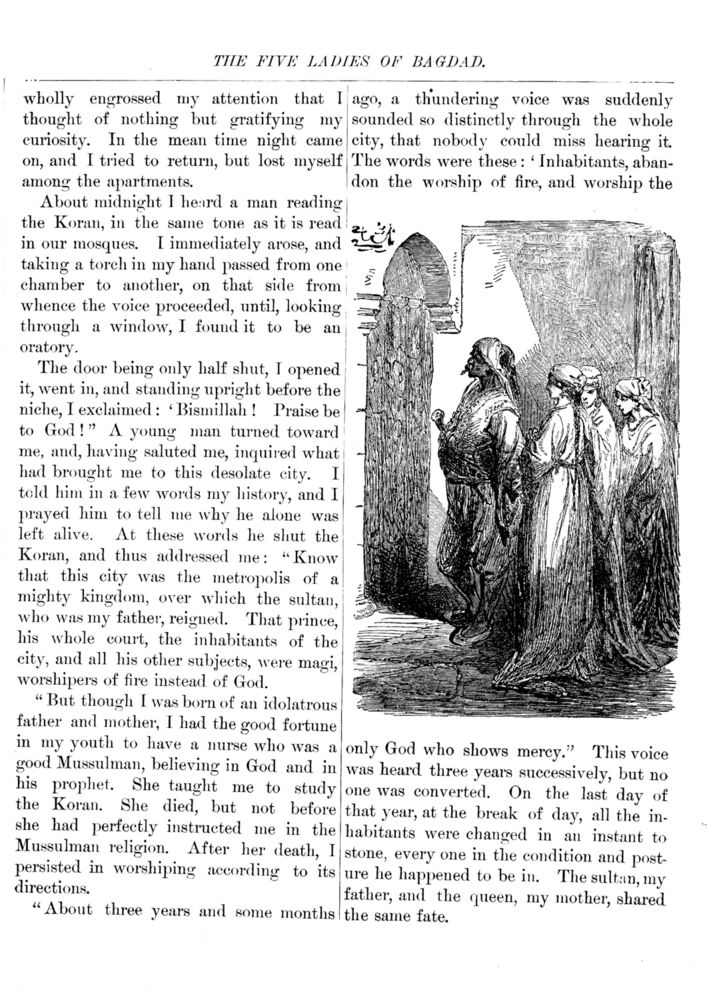 THE FIVE LADIES OF BAGDAD.

wholly engrossed my attention that I thought of nothing but gratifying my curiosity. In the mean time night came on, and I tried to return, but lost myself among the apartments.

About midnight I heard a man reading the Koran, in the same tone as it is read in our mosques. I immediately arose, and taking a torch in my hand passed from one chamber to another, on that side from whence the voice proceeded, until, looking through a window, I found it to be an oratory.

The door being only half shut, I opened it, went in, and standing upright before the niche, I exclaimed: 'Bismillah! Praise be to God!" A young man turned toward me, and, having saluted me, inquired what had brought me to this desolate city. I told him in a few words my history, and I prayed him to tell me why he alone was left alive. At these words he shut the Koran, and thus addressed me: "Know that this city was the metropolis of a mighty kingdom, over which the sultan, who was my father, reigned. That prince, his whole court, the inhabitants of the city, and all his other subjects, were magi, worshipers of fire instead of God.

"But though I was born of an idolatrous father and mother, I had the good fortune in my youth to have a nurse who was a good Mussulman, believing in God and in his prophet. She taught me to study the Koran. She died, but not before she had perfectly instructed me in the Mussulman religion. After her death, I persisted in worshiping according to its directions.

"About three years and some months ago, a thundering voice was suddenly sounded so distinctly through the whole city, that nobody could miss hearing it. The words were these: 'Inhabitants, abandon the worship of fire, and worship the only God who shows mercy." This voice was heard three years successively, but no one was converted. On the last day of that year, at the break of day, all the inhabitants were changed in an instant to stone, every one in the condition and posture he happened to be in. The sultan, my father, and the queen, my mother, shared the same fate.